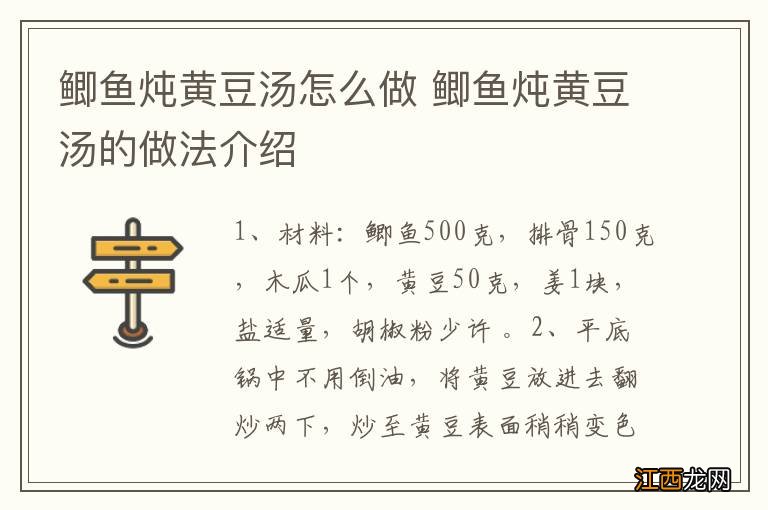 鲫鱼炖黄豆汤怎么做 鲫鱼炖黄豆汤的做法介绍

1、材料：鲫鱼500克，排骨150克，木瓜1个，黄豆50克，姜1块，盐适量，胡椒粉少许。2、平底锅中不用倒油，将黄豆放进去翻炒两下，炒至黄豆表面稍稍变色

江西龙网